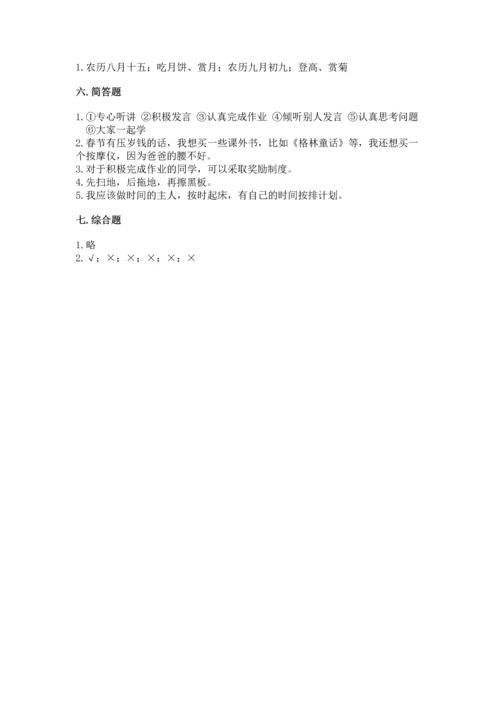 1. 农历八月十五：吃月饼、赏月；农历九月初九：登高、赏菊

六. 简答题

1. ①专心听讲 ②积极发言 ③认真完成作业 ④倾听别人发言 ⑤认真思考问题 ⑥大家一起学
2. 春节有压岁钱的话，我想买一些课外书，比如《格林童话》等，我还想买一个按摩仪，因为爸爸的腰不好。
3. 对于积极完成作业的同学，可以采取奖励制度。
4. 先扫地，后拖地，再擦黑板。
5. 我应该做时间的主人，按时起床，有自己的时间按排计划。

七. 综合题

1. 略
2. √；×；×；×；×；×